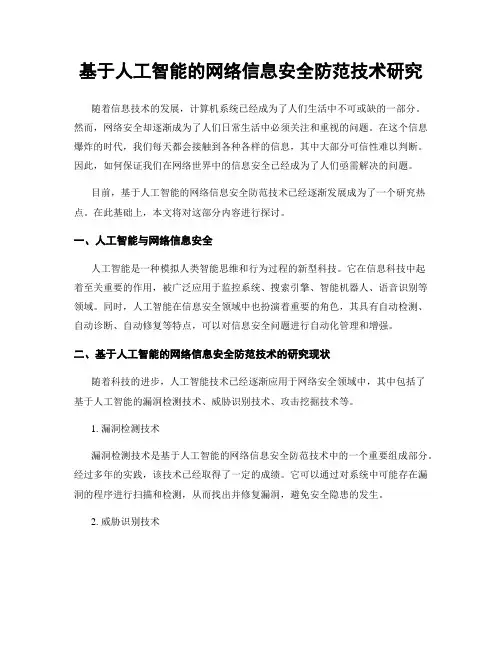 基于人工智能的网络信息安全防范技术研究

随着信息技术的发展，计算机系统已经成为了人们生活中不可或缺的一部分。然而，网络安全却逐渐成为了人们日常生活中必须关注和重视的问题。在这个信息爆炸的时代，我们每天都会接触到各种各样的信息，其中大部分可信性难以判断。因此，如何保证我们在网络世界中的信息安全已经成为了人们亟需解决的问题。

目前，基于人工智能的网络信息安全防范技术已经逐渐发展成为了一个研究热点。在此基础上，本文将对这部分内容进行探讨。

一、人工智能与网络信息安全

人工智能是一种模拟人类智能思维和行为过程的新型科技。它在信息科技中起着至关重要的作用，被广泛应用于监控系统、搜索引擎、智能机器人、语音识别等领域。同时，人工智能在信息安全领域中也扮演着重要的角色，其具有自动检测、自动诊断、自动修复等特点，可以对信息安全问题进行自动化管理和增强。

二、基于人工智能的网络信息安全防范技术的研究现状

随着科技的进步，人工智能技术已经逐渐应用于网络安全领域中，其中包括了基于人工智能的漏洞检测技术、威胁识别技术、攻击挖掘技术等。

1. 漏洞检测技术

漏洞检测技术是基于人工智能的网络信息安全防范技术中的一个重要组成部分。经过多年的实践，该技术已经取得了一定的成绩。它可以通过对系统中可能存在漏洞的程序进行扫描和检测，从而找出并修复漏洞，避免安全隐患的发生。

2. 威胁识别技术